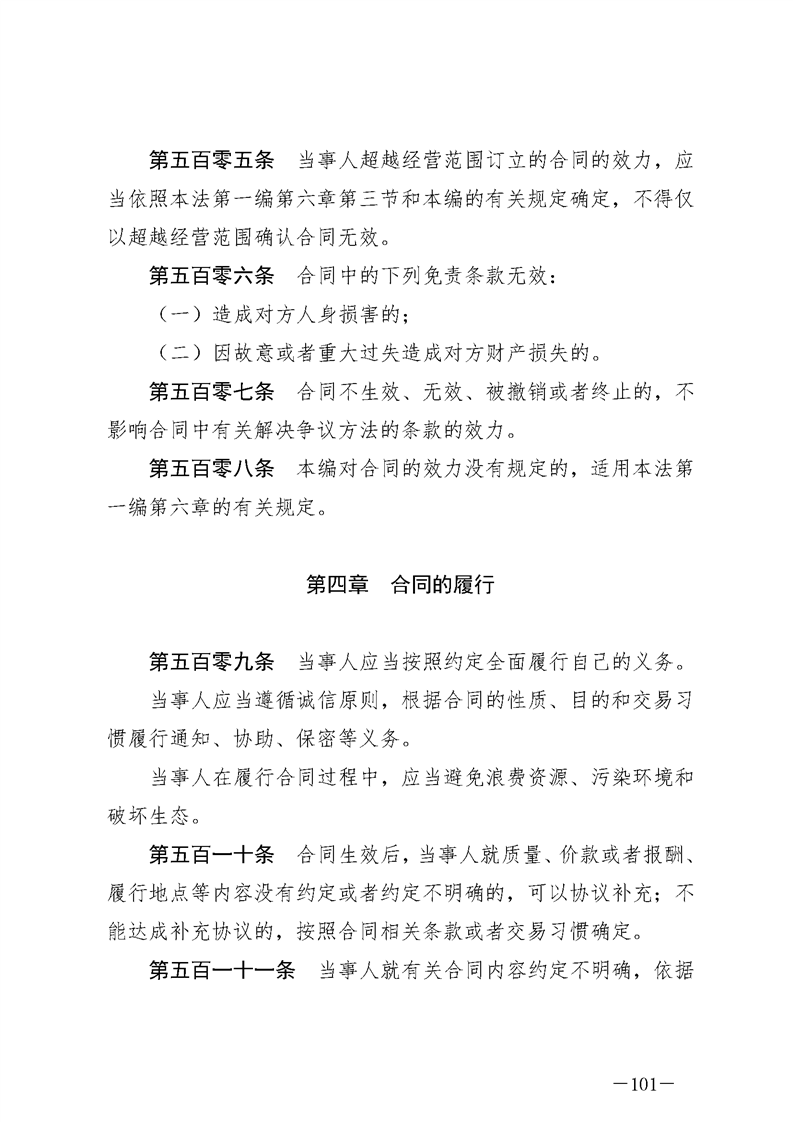 第五百零五条　当事人超越经营范围订立的合同的效力，应当依照本法第一编第六章第三节和本编的有关规定确定，不得仅以超越经营范围确认合同无效。

第五百零六条　合同中的下列免责条款无效：

（一）造成对方人身损害的；

（二）因故意或者重大过失造成对方财产损失的。

第五百零七条　合同不生效、无效、被撤销或者终止的，不影响合同中有关解决争议方法的条款的效力。

第五百零八条　本编对合同的效力没有规定的，适用本法第一编第六章的有关规定。

第四章　合同的履行

第五百零九条　当事人应当按照约定全面履行自己的义务。

当事人应当遵循诚信原则，根据合同的性质、目的和交易习惯履行通知、协助、保密等义务。

当事人在履行合同过程中，应当避免浪费资源、污染环境和破坏生态。

第五百一十条　合同生效后，当事人就质量、价款或者报酬、履行地点等内容没有约定或者约定不明确的，可以协议补充；不能达成补充协议的，按照合同相关条款或者交易习惯确定。

第五百一十一条　当事人就有关合同内容约定不明确，依据

—101—